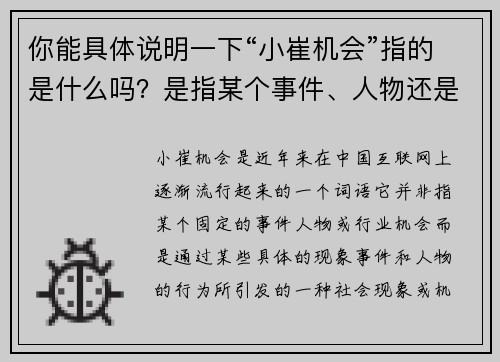 你能具体说明一下“小崔机会”指的是什么吗？是指某个事件、人物还是

小崔机会是近年来在中国互联网上逐渐流行起来的一个词语它并非指某个固定的事件人物或行业机会而是通过某些具体的现象事件和人物的行为所引发的一种社会现象或机